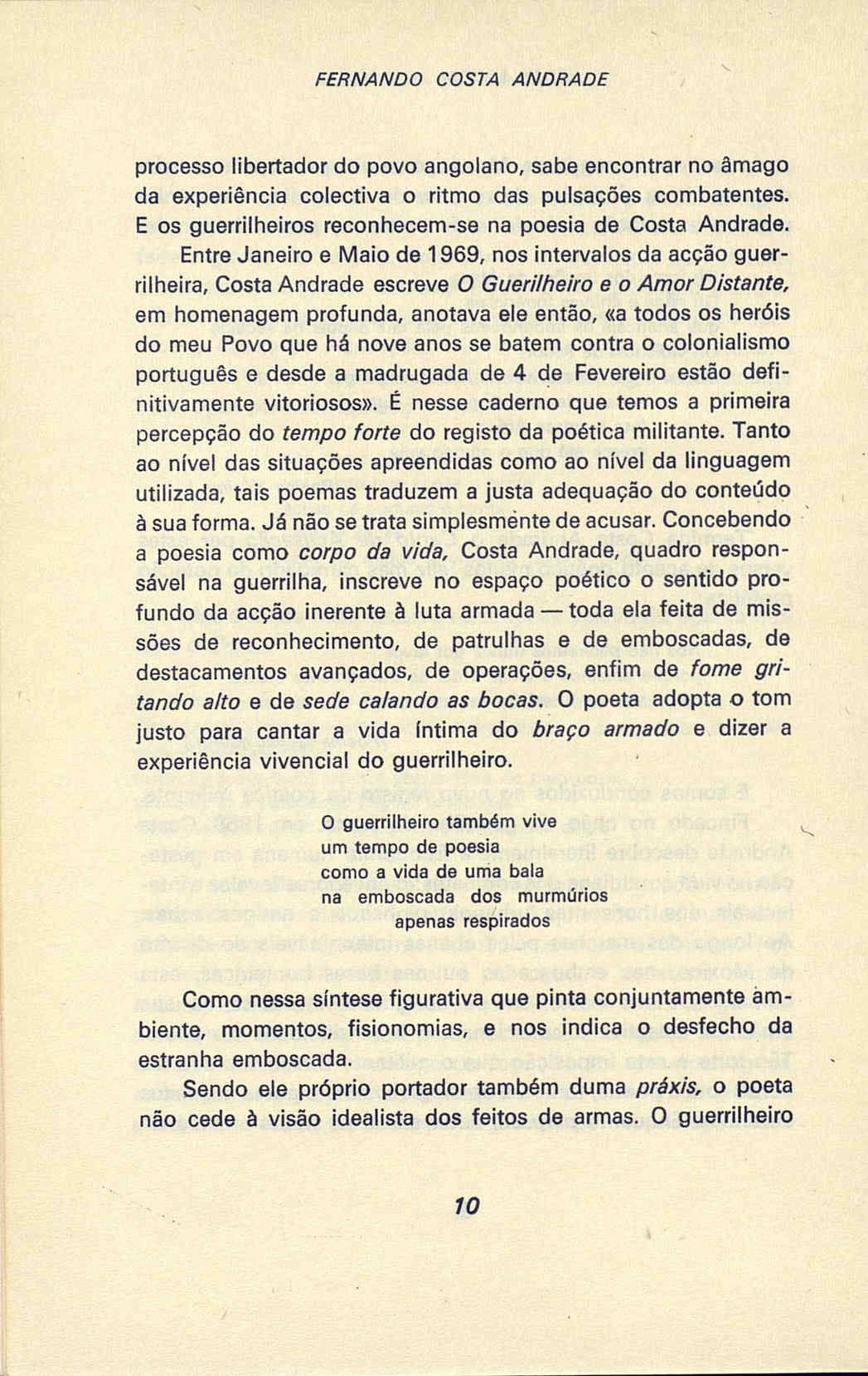 FERNANDO COSTA ANDRADE

processo libertador do povo angolano, sabe encontrar no âmago da experiência colectiva o ritmo das pulsações combatentes. E os guerrilheiros reconhecem-se na poesia de Costa Andrade.

Entre Janeiro e Maio de 1969, nos intervalos da acção guerrilheira, Costa Andrade escreve O Guerilheiro e o Amor Distante, em homenagem profunda, anotava ele então, «a todos os heróis do meu Povo que há nove anos se batem contra o colonialismo português e desde a madrugada de 4 de Fevereiro estão definitivamente vitoriosos». É nesse caderno que temos a primeira percepção do tempo forte do registo da poética militante. Tanto ao nível das situações apreendidas como ao nível da linguagem utilizada, tais poemas traduzem a justa adequação do conteúdo à sua forma. Já não se trata simplesmente de acusar. Concebendo a poesia como corpo da vida, Costa Andrade, quadro responsável na guerrilha, inscreve no espaço poético o sentido profundo da acção inerente à luta armada — toda ela feita de missões de reconhecimento, de patrulhas e de emboscadas, de destacamentos avançados, de operações, enfim de fome gritando alto e de sede calando as bocas. O poeta adopta o tom justo para cantar a vida íntima do braço armado e dizer a experiência vivencial do guerrilheiro.

O guerrilheiro também vive
um tempo de poesia
como a vida de uma bala
na emboscada dos murmúrios
apenas respirados

Como nessa síntese figurativa que pinta conjuntamente ambiente, momentos, fisionomias, e nos indica o desfecho da estranha emboscada.

Sendo ele próprio portador também duma práxis, o poeta não cede à visão idealista dos feitos de armas. O guerrilheiro

10